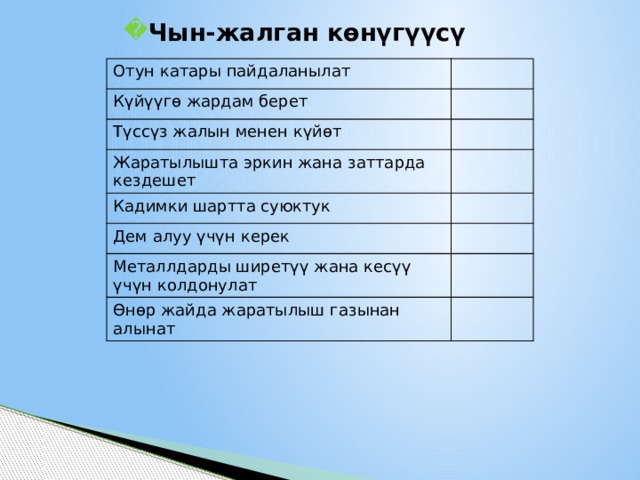 Чын-жалган көнүгүүсү

| Отун катары пайдаланылат | |
|---|---|
| Күйүүгө жардам берет | |
| Түссүз жалын менен күйөт | |
| Жаратылышта эркин жана заттарда кездешет | |
| Кадимки шартта суюктук | |
| Дем алуу үчүн керек | |
| Металлдарды ширетүү жана кесүү үчүн колдонулат | |
| Өнөр жайда жаратылыш газынан алынат | |